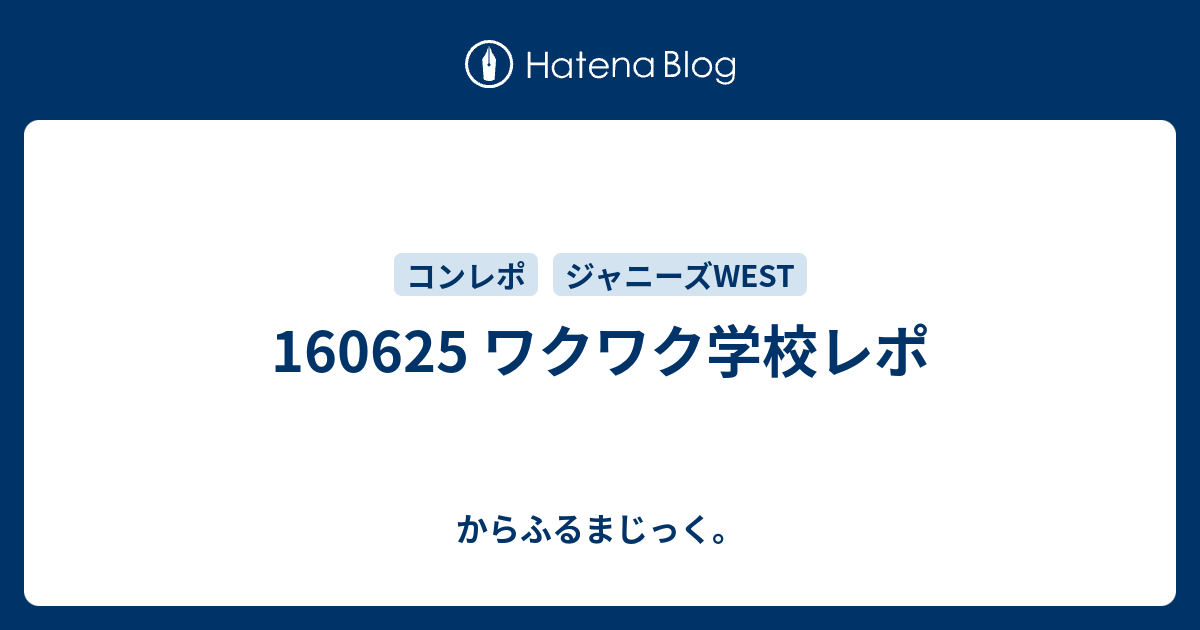 Hatena Blog

コンレポ ジャニーズWEST

160625 ワクワク学校レポ

からふるまじっく。